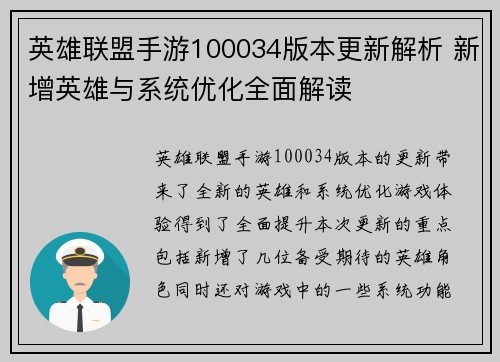 英雄联盟手游100034版本更新解析 新增英雄与系统优化全面解读

英雄联盟手游100034版本的更新带来了全新的英雄和系统优化游戏体验得到了全面提升本次更新的重点包括新增了几位备受期待的英雄角色同时还对游戏中的一些系统功能